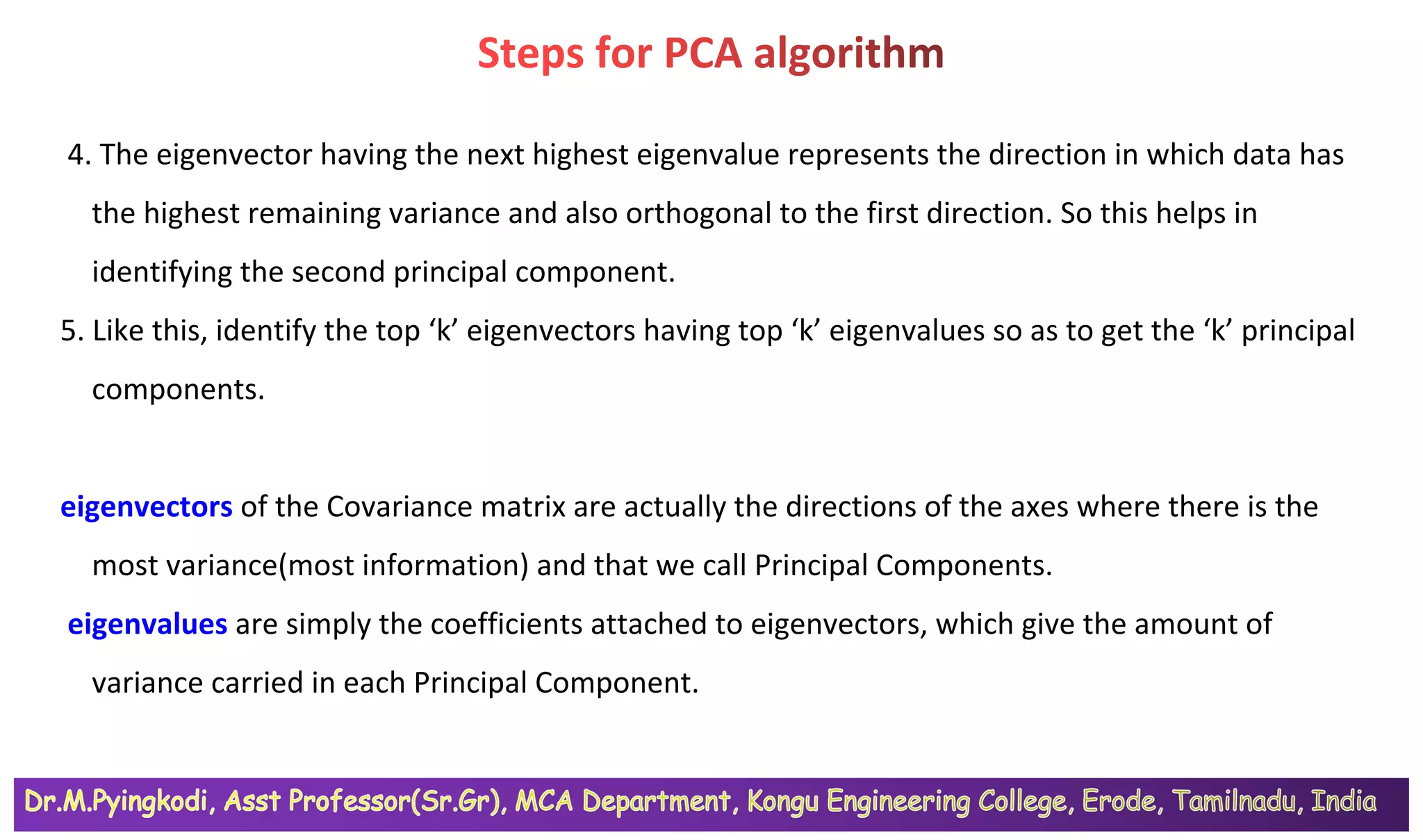 Steps for PCA algorithm

4. The eigenvector having the next highest eigenvalue represents the direction in which data has the highest remaining variance and also orthogonal to the first direction. So this helps in identifying the second principal component.

5. Like this, identify the top ‘k’ eigenvectors having top ‘k’ eigenvalues so as to get the ‘k’ principal components.

eigenvectors of the Covariance matrix are actually the directions of the axes where there is the most variance(most information) and that we call Principal Components.

eigenvalues are simply the coefficients attached to eigenvectors, which give the amount of variance carried in each Principal Component.

Dr.M.Pyingkodi, Asst Professor(Sr.Gr), MCA Department, Kongu Engineering College, Erode, Tamilnadu, India